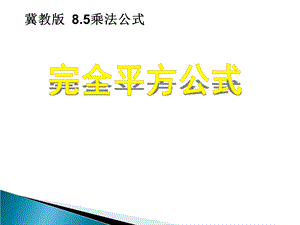 冀教版 8.5乘法公式

完全平方公式